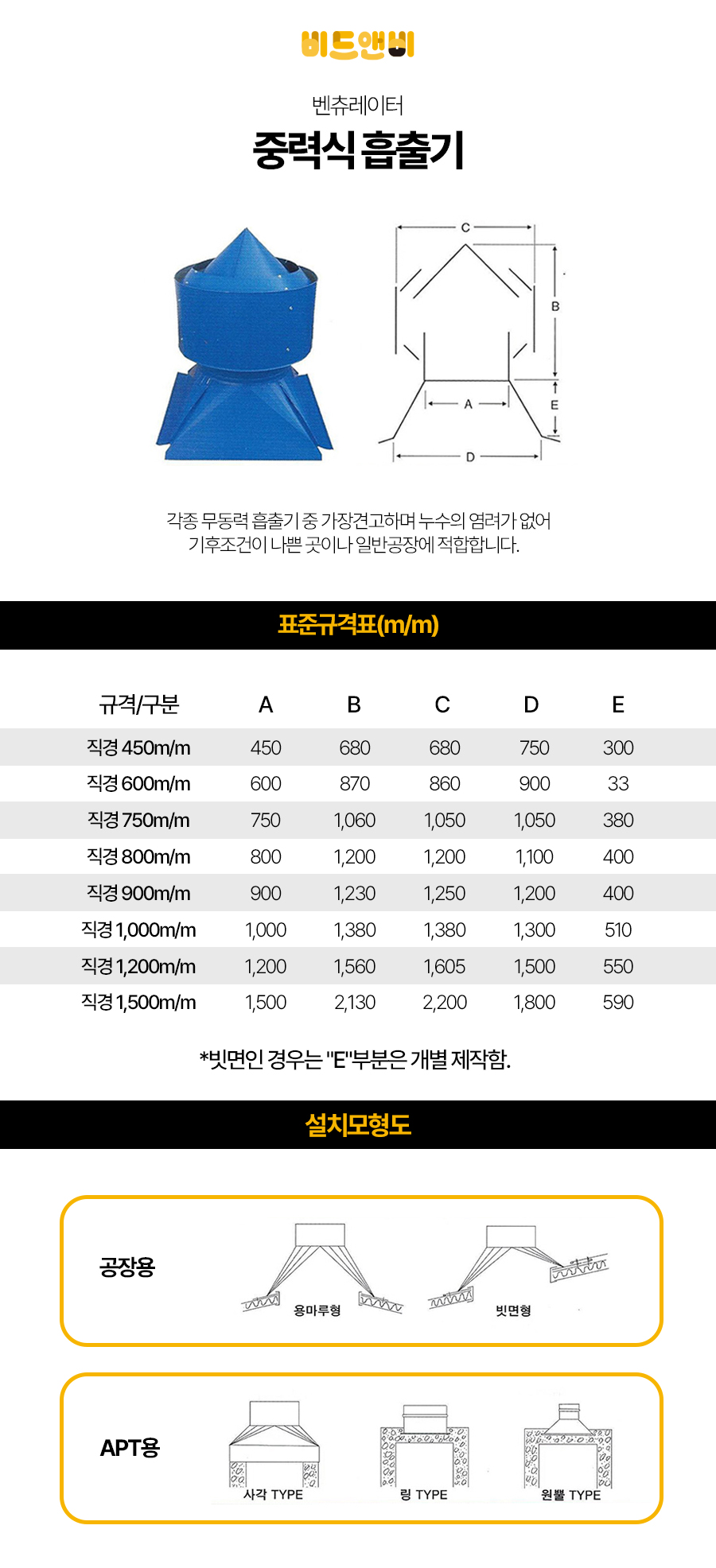 비드앤비

벤츄레이터
중력식 흡출기

C
B
A
E
D

각종 무동력 흡출기 중 가장견고하며 누수의 염려가 없어 기후조건이 나쁜 곳이나 일반공장에 적합합니다.

표준규격표(m/m)

| 규격/구분 | A | B | C | D | E |
|---|---|---|---|---|---|
| 직경 450m/m | 450 | 680 | 680 | 750 | 300 |
| 직경 600m/m | 600 | 870 | 860 | 900 | 33 |
| 직경 750m/m | 750 | 1,060 | 1,050 | 1,050 | 380 |
| 직경 800m/m | 800 | 1,200 | 1,200 | 1,100 | 400 |
| 직경 900m/m | 900 | 1,230 | 1,250 | 1,200 | 400 |
| 직경 1,000m/m | 1,000 | 1,380 | 1,380 | 1,300 | 510 |
| 직경 1,200m/m | 1,200 | 1,560 | 1,605 | 1,500 | 550 |
| 직경 1,500m/m | 1,500 | 2,130 | 2,200 | 1,800 | 590 |

*빗면인 경우는 "E"부분은 개별 제작함.

설치모형도

공장용
용마루형
빗면형

APT용
사각 TYPE
링 TYPE
원뿔 TYPE